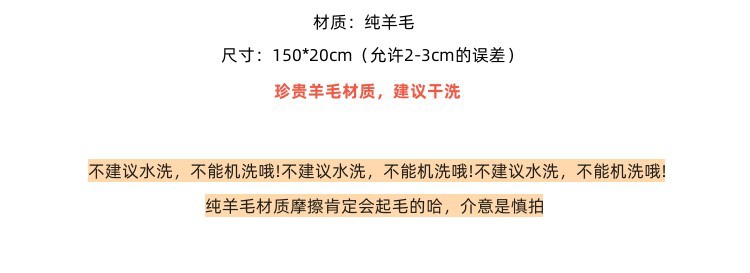 材质：纯羊毛

尺寸：150*20cm（允许2-3cm的误差）

珍贵羊毛材质，建议干洗

不建议水洗，不能机洗哦!不建议水洗，不能机洗哦!不建议水洗，不能机洗哦!

纯羊毛材质摩擦肯定会起毛的哈，介意是慎拍